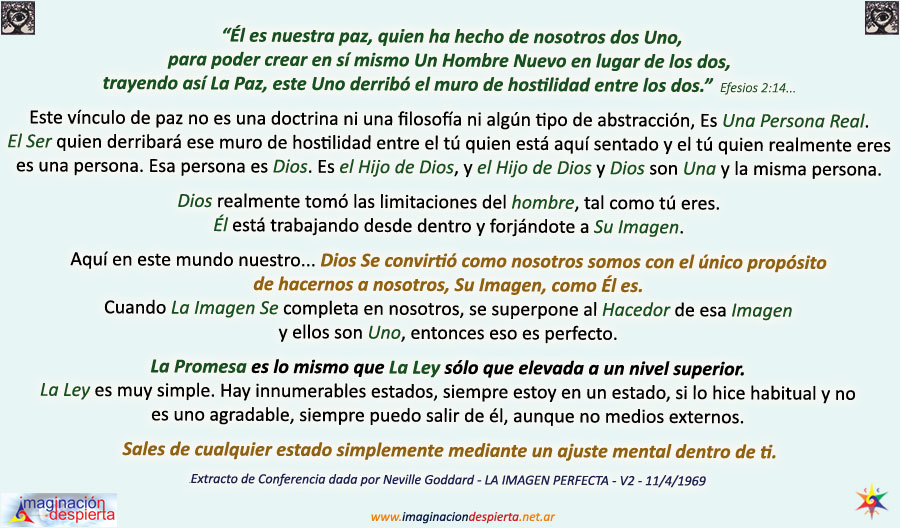 "Él es nuestra paz, quien ha hecho de nosotros dos Uno,
para poder crear en sí mismo Un Hombre Nuevo en lugar de los dos,
trayendo así La Paz, este Uno derribó el muro de hostilidad entre los dos." Efesios 2:14...

Este vínculo de paz no es una doctrina ni una filosofía ni algún tipo de abstracción, Es Una Persona Real. El Ser quien derribará ese muro de hostilidad entre el tú quien está aquí sentado y el tú quien realmente eres es una persona. Esa persona es Dios. Es el Hijo de Dios, y el Hijo de Dios y Dios son Una y la misma persona.

Dios realmente tomó las limitaciones del hombre, tal como tú eres.
Él está trabajando desde dentro y forjándote a Su Imagen.

Aquí en este mundo nuestro... Dios Se convirtió como nosotros somos con el único propósito de hacernos a nosotros, Su Imagen, como Él es.
Cuando La Imagen Se completa en nosotros, se superpone al Hacedor de esa Imagen y ellos son Uno, entonces eso es perfecto.

La Promesa es lo mismo que La Ley sólo que elevada a un nivel superior.
La Ley es muy simple. Hay innumerables estados, siempre estoy en un estado, si lo hice habitual y no es uno agradable, siempre puedo salir de él, aunque no medios externos.

Sales de cualquier estado simplemente mediante un ajuste mental dentro de ti.

Extracto de Conferencia dada por Neville Goddard - LA IMAGEN PERFECTA - V2 - 11/4/1969

imaginación despierta

www.imaginaciondespierta.net.ar